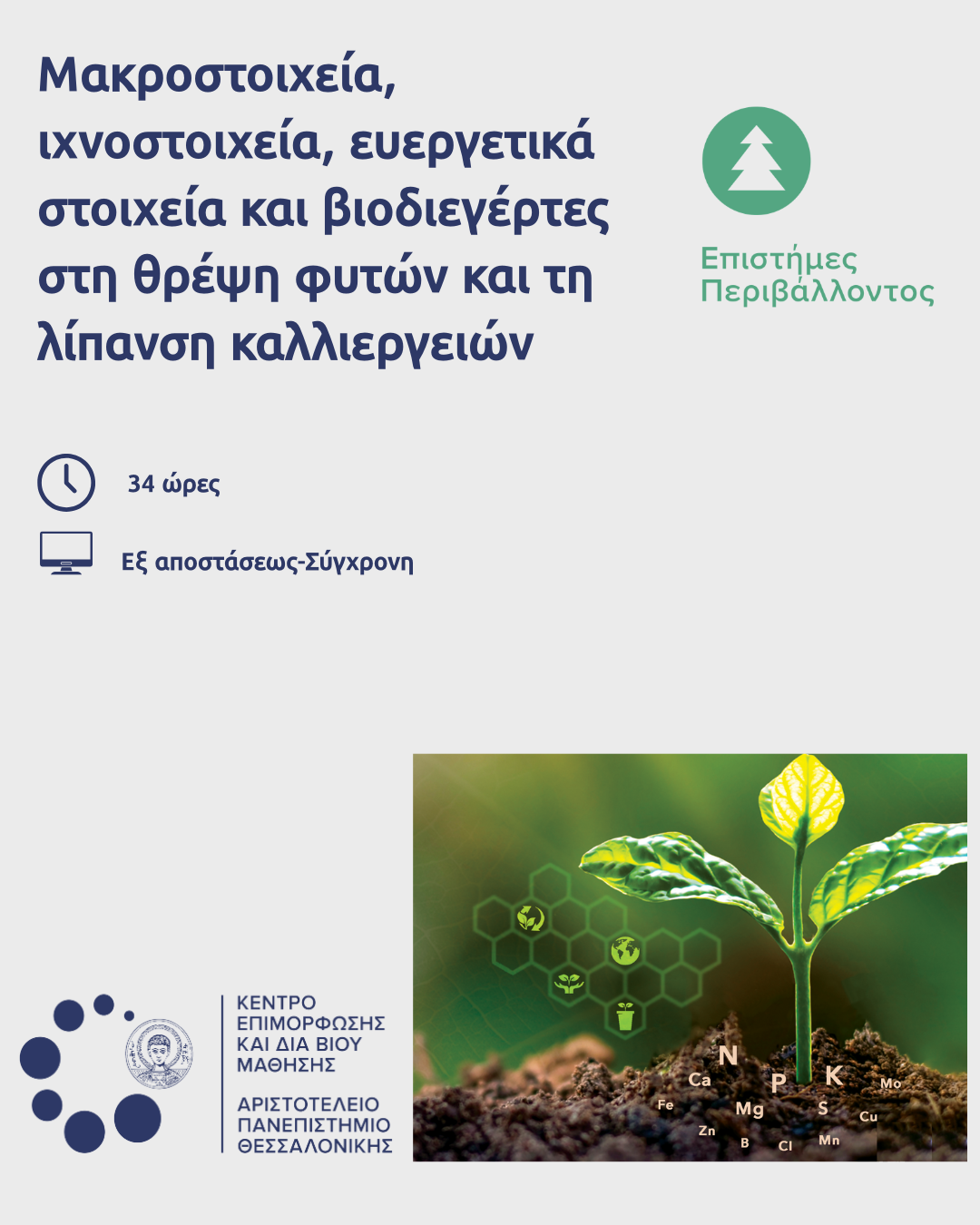 Μακροστοιχεία, ιχνοστοιχεία, ευεργετικά στοιχεία και βιοδιεγέρτες στη θρέψη φυτών και τη λίπανση καλλιεργειών

Επιστήμες Περιβάλλοντος

34 ώρες

Εξ αποστάσεως-Σύγχρονη

ΚΕΝΤΡΟ ΕΠΙΜΟΡΦΩΣΗΣ ΚΑΙ ΔΙΑ ΒΙΟΥ ΜΑΘΗΣΗΣ

ΑΡΙΣΤΟΤΕΛΕΙΟ ΠΑΝΕΠΙΣΤΗΜΙΟ ΘΕΣΣΑΛΟΝΙΚΗΣ

N
Ca
P
K
Mo
Fe
Mg
S
Cu
Zn
B
Cl
Mn